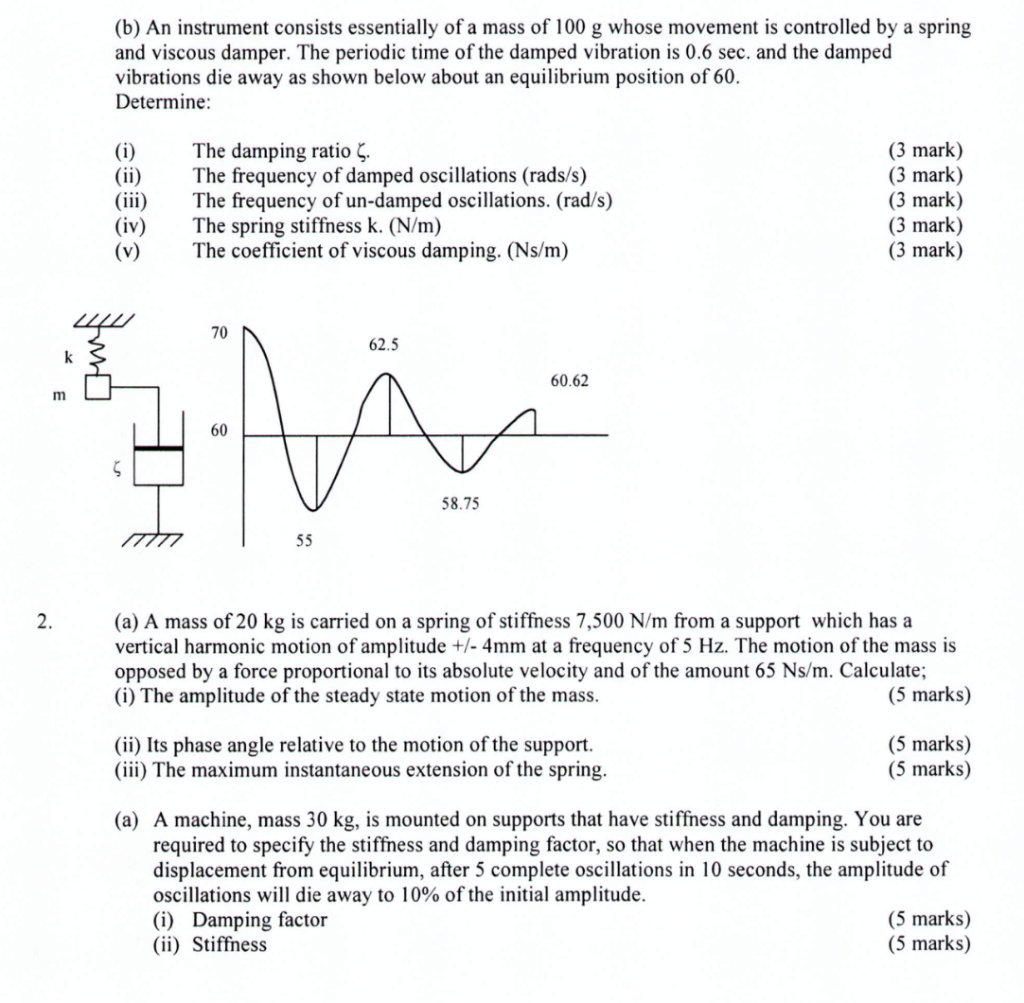 (b) An instrument consists essentially of a mass of 100 g whose movement is controlled by a spring and viscous damper. The periodic time of the damped vibration is 0.6 sec. and the damped vibrations die away as shown below about an equilibrium position of 60.
Determine:

(i) The damping ratio ζ. (3 mark)
(ii) The frequency of damped oscillations (rads/s) (3 mark)
(iii) The frequency of un-damped oscillations. (rad/s) (3 mark)
(iv) The spring stiffness k. (N/m) (3 mark)
(v) The coefficient of viscous damping. (Ns/m) (3 mark)

k
m
ζ
70
60
62.5
60.62
58.75
55

2. (a) A mass of 20 kg is carried on a spring of stiffness 7,500 N/m from a support which has a vertical harmonic motion of amplitude +/- 4mm at a frequency of 5 Hz. The motion of the mass is opposed by a force proportional to its absolute velocity and of the amount 65 Ns/m. Calculate;
(i) The amplitude of the steady state motion of the mass. (5 marks)

(ii) Its phase angle relative to the motion of the support. (5 marks)
(iii) The maximum instantaneous extension of the spring. (5 marks)

(a) A machine, mass 30 kg, is mounted on supports that have stiffness and damping. You are required to specify the stiffness and damping factor, so that when the machine is subject to displacement from equilibrium, after 5 complete oscillations in 10 seconds, the amplitude of oscillations will die away to 10% of the initial amplitude.
(i) Damping factor (5 marks)
(ii) Stiffness (5 marks)